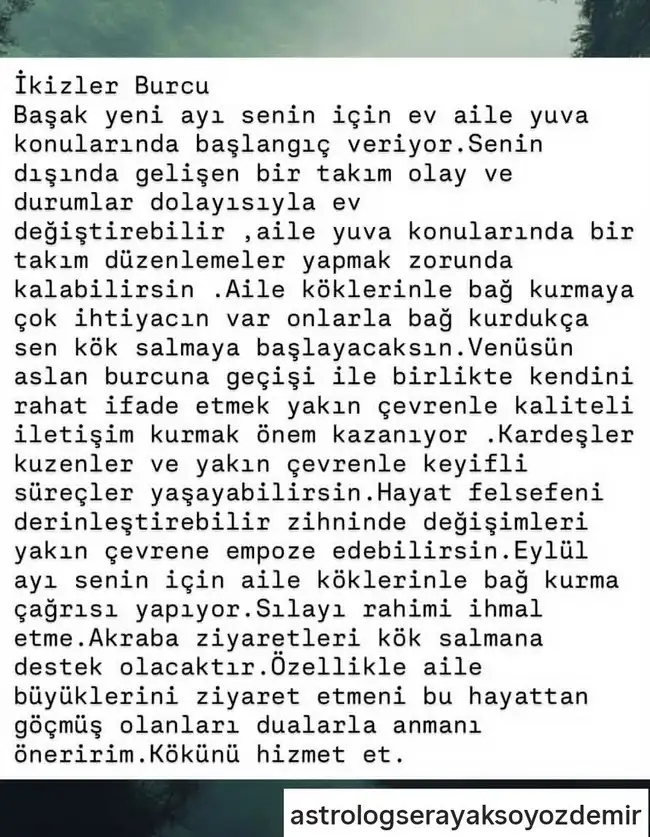 İkizler Burcu
Başak yeni ayı senin için ev aile yuva konularında başlangıç veriyor.Senin dışında gelişen bir takım olay ve durumlar dolayısıyla ev değiştirebilir ,aile yuva konularında bir takım düzenlemeler yapmak zorunda kalabilirsin .Aile köklerinle bağ kurmaya çok ihtiyacın var onlarla bağ kurdukça sen kök salmaya başlayacaksın.Venüsün aslan burcuna geçişi ile birlikte kendini rahat ifade etmek yakın çevrenle kaliteli iletişim kurmak önem kazanıyor .Kardeşler kuzenler ve yakın çevrenle keyifli süreçler yaşayabilirsin.Hayat felsefeni derinleştirebilir zihninde değişimleri yakın çevrene empoze edebilirsin.Eylül ayı senin için aile köklerinle bağ kurma çağrısı yapıyor.Sılayı rahimi ihmal etme.Akraba ziyaretleri kök salmana destek olacaktır.Özellikle aile büyüklerini ziyaret etmeni bu hayattan göçmüş olanları dualarla anmanı öneririm.Kökünü hizmet et.

astrologserayaksoyozdemir